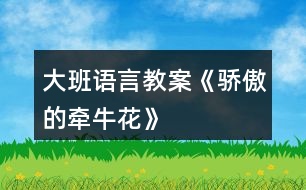 大班语言教案《骄傲的牵牛花》